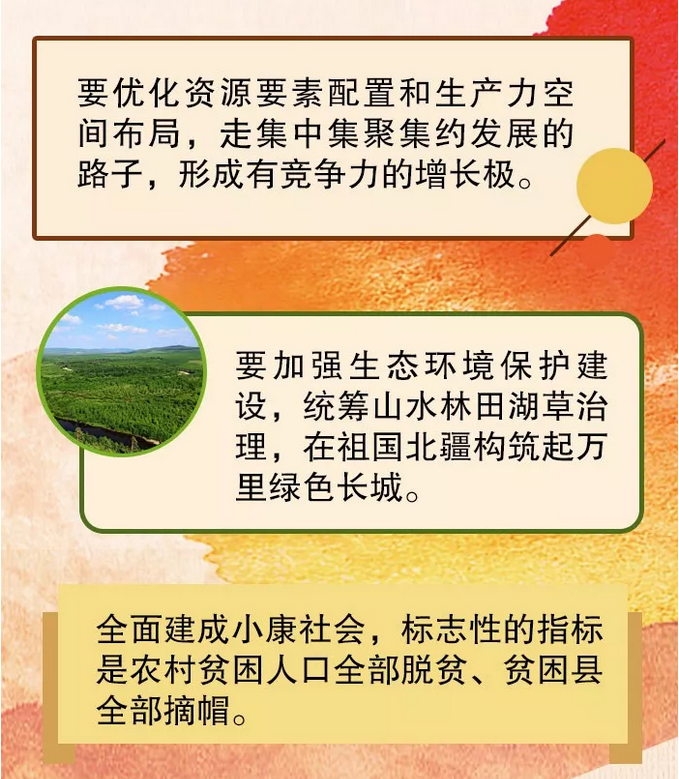 要优化资源要素配置和生产力空间布局，走集中集聚集约发展的路子，形成有竞争力的增长极。

要加强生态环境保护建设，统筹山水林田湖草治理，在祖国北疆构筑起万里绿色长城。

全面建成小康社会，标志性的指标是农村贫困人口全部脱贫、贫困县全部摘帽。